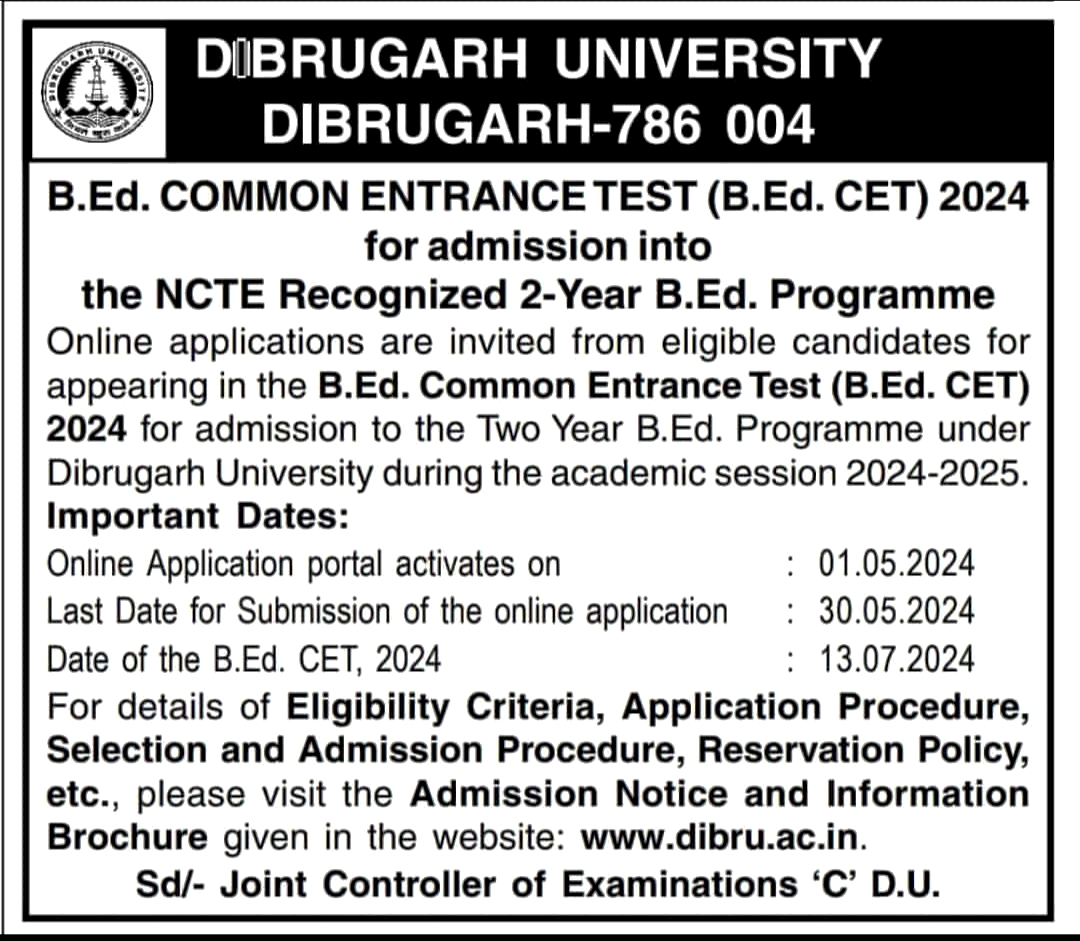 DIBRUGARH UNIVERSITY
DIBRUGARH-786 004

B.Ed. COMMON ENTRANCE TEST (B.Ed. CET) 2024
for admission into
the NCTE Recognized 2-Year B.Ed. Programme

Online applications are invited from eligible candidates for appearing in the B.Ed. Common Entrance Test (B.Ed. CET) 2024 for admission to the Two Year B.Ed. Programme under Dibrugarh University during the academic session 2024-2025.

Important Dates:

Online Application portal activates on : 01.05.2024
Last Date for Submission of the online application : 30.05.2024
Date of the B.Ed. CET, 2024 : 13.07.2024

For details of Eligibility Criteria, Application Procedure, Selection and Admission Procedure, Reservation Policy, etc., please visit the Admission Notice and Information Brochure given in the website: www.dibru.ac.in.

Sd/- Joint Controller of Examinations 'C' D.U.